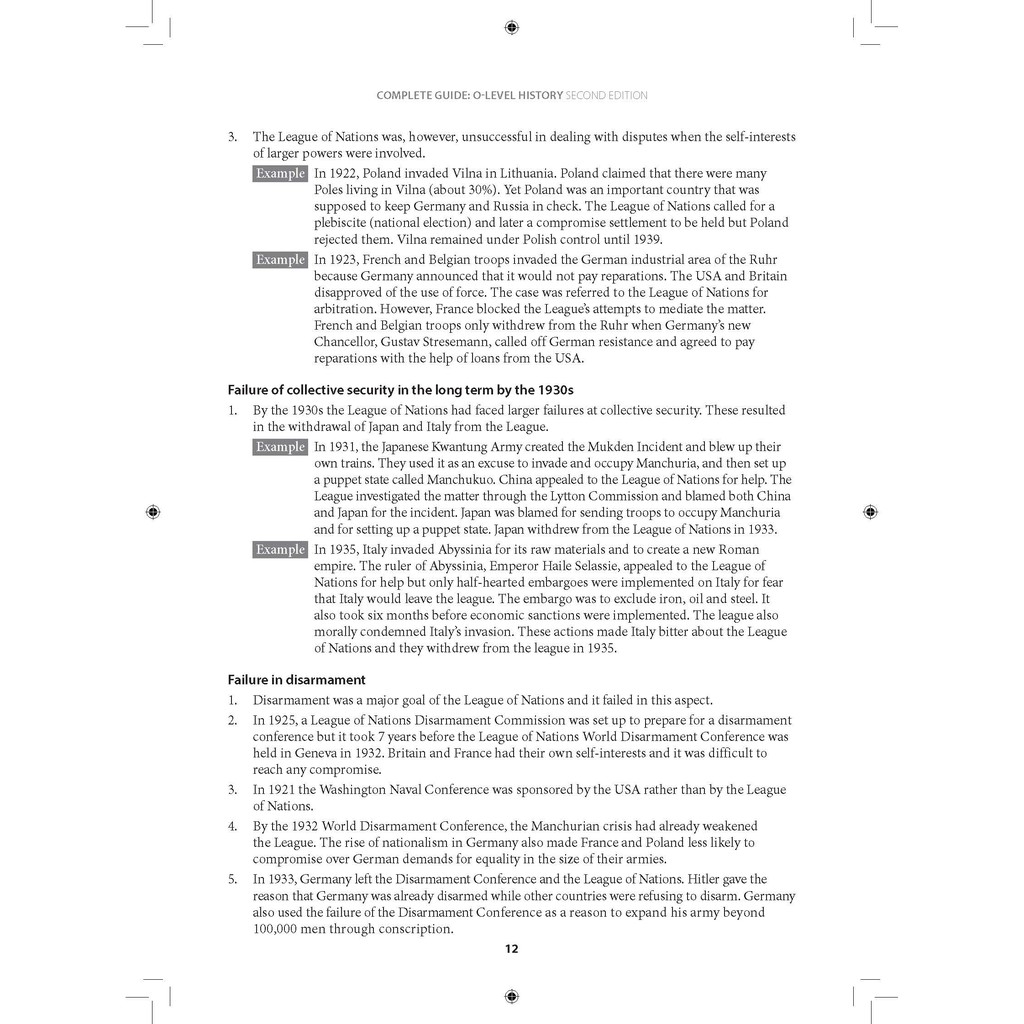 COMPLETE GUIDE: O-LEVEL HISTORY SECOND EDITION

3. The League of Nations was, however, unsuccessful in dealing with disputes when the self-interests of larger powers were involved.

Example In 1922, Poland invaded Vilna in Lithuania. Poland claimed that there were many Poles living in Vilna (about 30%). Yet Poland was an important country that was supposed to keep Germany and Russia in check. The League of Nations called for a plebiscite (national election) and later a compromise settlement to be held but Poland rejected them. Vilna remained under Polish control until 1939.

Example In 1923, French and Belgian troops invaded the German industrial area of the Ruhr because Germany announced that it would not pay reparations. The USA and Britain disapproved of the use of force. The case was referred to the League of Nations for arbitration. However, France blocked the League's attempts to mediate the matter. French and Belgian troops only withdrew from the Ruhr when Germany's new Chancellor, Gustav Stresemann, called off German resistance and agreed to pay reparations with the help of loans from the USA.

Failure of collective security in the long term by the 1930s

1. By the 1930s the League of Nations had faced larger failures at collective security. These resulted in the withdrawal of Japan and Italy from the League.

Example In 1931, the Japanese Kwantung Army created the Mukden Incident and blew up their own trains. They used it as an excuse to invade and occupy Manchuria, and then set up a puppet state called Manchukuo. China appealed to the League of Nations for help. The League investigated the matter through the Lytton Commission and blamed both China and Japan for the incident. Japan was blamed for sending troops to occupy Manchuria and for setting up a puppet state. Japan withdrew from the League of Nations in 1933.

Example In 1935, Italy invaded Abyssinia for its raw materials and to create a new Roman empire. The ruler of Abyssinia, Emperor Haile Selassie, appealed to the League of Nations for help but only half-hearted embargoes were implemented on Italy for fear that Italy would leave the league. The embargo was to exclude iron, oil and steel. It also took six months before economic sanctions were implemented. The league also morally condemned Italy's invasion. These actions made Italy bitter about the League of Nations and they withdrew from the league in 1935.

Failure in disarmament

1. Disarmament was a major goal of the League of Nations and it failed in this aspect.
2. In 1925, a League of Nations Disarmament Commission was set up to prepare for a disarmament conference but it took 7 years before the League of Nations World Disarmament Conference was held in Geneva in 1932. Britain and France had their own self-interests and it was difficult to reach any compromise.
3. In 1921 the Washington Naval Conference was sponsored by the USA rather than by the League of Nations.
4. By the 1932 World Disarmament Conference, the Manchurian crisis had already weakened the League. The rise of nationalism in Germany also made France and Poland less likely to compromise over German demands for equality in the size of their armies.
5. In 1933, Germany left the Disarmament Conference and the League of Nations. Hitler gave the reason that Germany was already disarmed while other countries were refusing to disarm. Germany also used the failure of the Disarmament Conference as a reason to expand his army beyond 100,000 men through conscription.

12